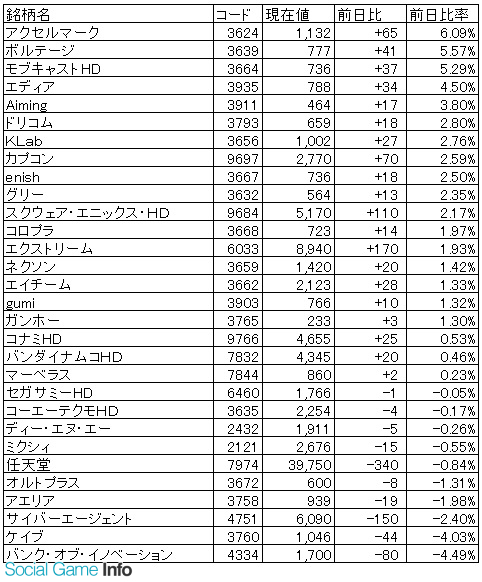 | 銘柄名 | コード | 現在値 | 前日比 | 前日比率 |
|---|---|---|---|---|
| アクセルマーク | 3624 | 1,132 | +65 | 6.09% |
| ボルテージ | 3639 | 777 | +41 | 5.57% |
| モブキャストHD | 3664 | 736 | +37 | 5.29% |
| エディア | 3935 | 788 | +34 | 4.50% |
| Aiming | 3911 | 464 | +17 | 3.80% |
| ドリコム | 3793 | 659 | +18 | 2.80% |
| KLab | 3656 | 1,002 | +27 | 2.76% |
| カプコン | 9697 | 2,770 | +70 | 2.59% |
| enish | 3667 | 736 | +18 | 2.50% |
| グリー | 3632 | 564 | +13 | 2.35% |
| スクウェア・エニックス・HD | 9684 | 5,170 | +110 | 2.17% |
| コロプラ | 3668 | 723 | +14 | 1.97% |
| エクストリーム | 6033 | 8,940 | +170 | 1.93% |
| ネクソン | 3659 | 1,420 | +20 | 1.42% |
| エイチーム | 3662 | 2,123 | +28 | 1.33% |
| gumi | 3903 | 766 | +10 | 1.32% |
| ガンホー | 3765 | 233 | +3 | 1.30% |
| コナミHD | 9766 | 4,655 | +25 | 0.53% |
| バンダイナムコHD | 7832 | 4,345 | +20 | 0.46% |
| マーベラス | 7844 | 860 | +2 | 0.23% |
| セガサミーHD | 6460 | 1,766 | -1 | -0.05% |
| コーエーテクモHD | 3635 | 2,254 | -4 | -0.17% |
| ディー・エヌ・エー | 2432 | 1,911 | -5 | -0.26% |
| ミクシィ | 2121 | 2,676 | -15 | -0.55% |
| 任天堂 | 7974 | 39,750 | -340 | -0.84% |
| オルトプラス | 3672 | 600 | -8 | -1.31% |
| アエリア | 3758 | 939 | -19 | -1.98% |
| サイバーエージェント | 4751 | 6,090 | -150 | -2.40% |
| ケイブ | 3760 | 1,046 | -44 | -4.03% |
| バンク・オブ・イノベーション | 4334 | 1,700 | -80 | -4.49% |

Social Game Info